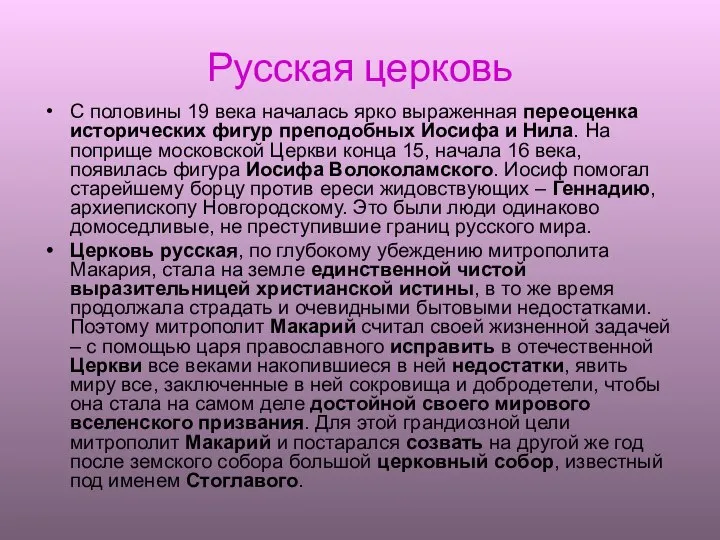 Русская церковь

• С половины 19 века началась ярко выраженная переоценка исторических фигур преподобных Иосифа и Нила. На поприще московской Церкви конца 15, начала 16 века, появилась фигура Иосифа Волоколамского. Иосиф помогал старейшему борцу против ереси жидовствующих – Геннадию, архиепископу Новгородскому. Это были люди одинаково домоседливые, не преступившие границ русского мира.

• Церковь русская, по глубокому убеждению митрополита Макария, стала на земле единственной чистой выразительницей христианской истины, в то же время продолжала страдать и очевидными бытовыми недостатками. Поэтому митрополит Макарий считал своей жизненной задачей – с помощью царя православного исправить в отечественной Церкви все веками накопившиеся в ней недостатки, явить миру все, заключенные в ней сокровища и добродетели, чтобы она стала на самом деле достойной своего мирового вселенского призвания. Для этой грандиозной цели митрополит Макарий и постарался созвать на другой же год после земского собора большой церковный собор, известный под именем Стоглавого.